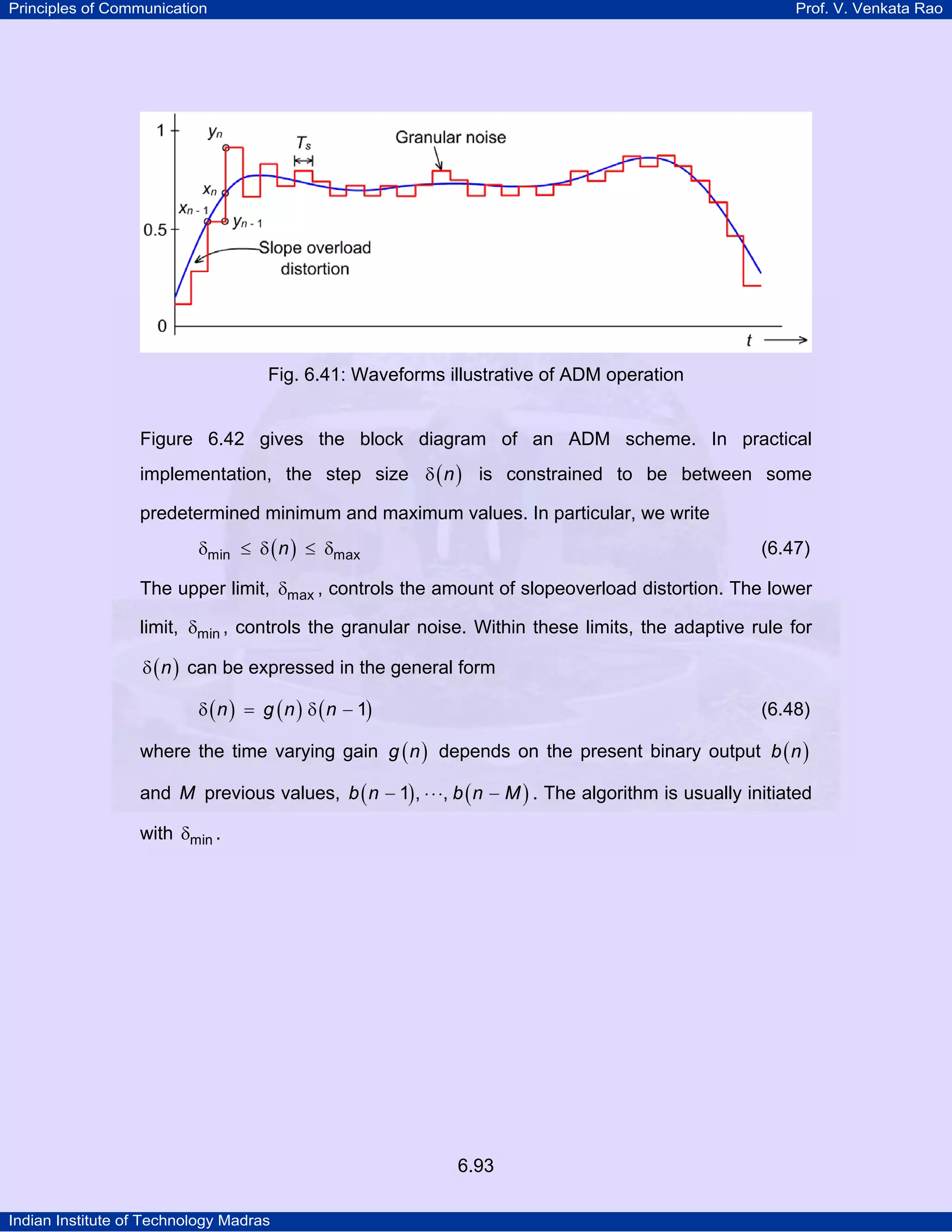 Principles of Communication

Prof. V. Venkata Rao

1

0.5

0

$y_n$

$x_n$

$x_{n-1}$

$y_{n-1}$

$T_s$

Granular noise

Slope overload distortion

$t$

Fig. 6.41: Waveforms illustrative of ADM operation

Figure 6.42 gives the block diagram of an ADM scheme. In practical implementation, the step size $\delta(n)$ is constrained to be between some predetermined minimum and maximum values. In particular, we write

$\delta_{min} \leq \delta(n) \leq \delta_{max}$ (6.47)

The upper limit, $\delta_{max}$, controls the amount of slopeoverload distortion. The lower limit, $\delta_{min}$, controls the granular noise. Within these limits, the adaptive rule for $\delta(n)$ can be expressed in the general form

$\delta(n) = g(n)\,\delta(n-1)$ (6.48)

where the time varying gain $g(n)$ depends on the present binary output $b(n)$ and $M$ previous values, $b(n-1), \cdots, b(n-M)$. The algorithm is usually initiated with $\delta_{min}$.

6.93

Indian Institute of Technology Madras